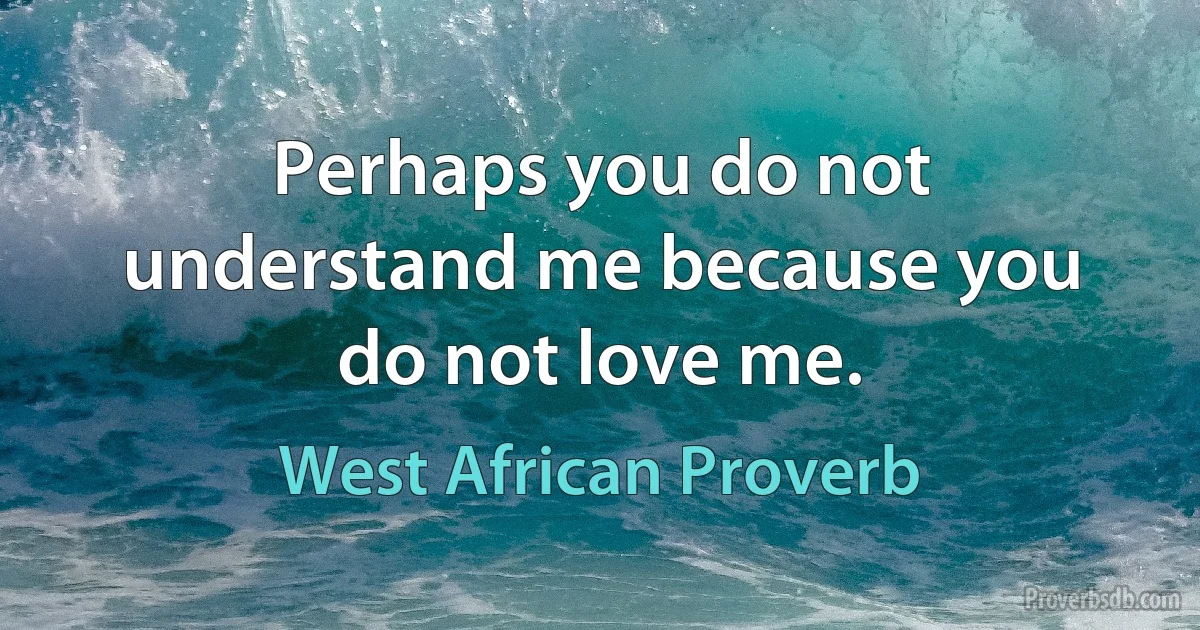 Perhaps you do not understand me because you do not love me.

West African Proverb

Proverbsdb.com